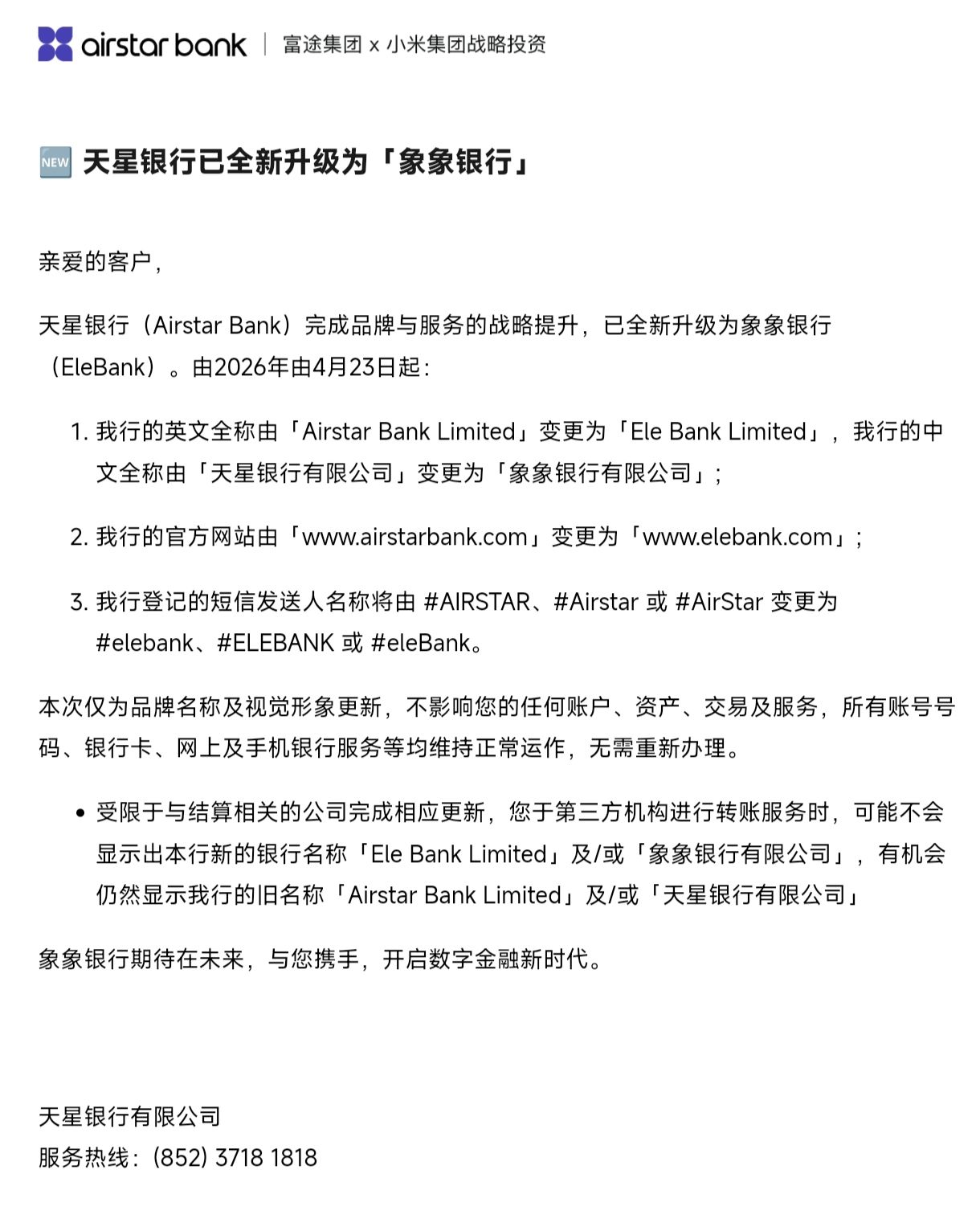 airstar bank | 富途集团 x 小米集团战略投资

NEW 天星银行已全新升级为「象象银行」

亲爱的客户，

天星银行（Airstar Bank）完成品牌与服务的战略提升，已全新升级为象象银行（EleBank）。由2026年由4月23日起：

1. 我行的英文全称由「Airstar Bank Limited」变更为「Ele Bank Limited」，我行的中文全称由「天星银行有限公司」变更为「象象银行有限公司」；

2. 我行的官方网站由「www.airstarbank.com」变更为「www.elebank.com」；

3. 我行登记的短信发送人名称将由 #AIRSTAR、#Airstar 或 #AirStar 变更为 #elebank、#ELEBANK 或 #eleBank。

本次仅为品牌名称及视觉形象更新，不影响您的任何账户、资产、交易及服务，所有账号号码、银行卡、网上及手机银行服务等均维持正常运作，无需重新办理。

• 受限于与结算相关的公司完成相应更新，您于第三方机构进行转账服务时，可能不会显示出本行新的银行名称「Ele Bank Limited」及/或「象象银行有限公司」，有机会仍然显示我行的旧名称「Airstar Bank Limited」及/或「天星银行有限公司」

象象银行期待在未来，与您携手，开启数字金融新时代。

天星银行有限公司
服务热线：(852) 3718 1818